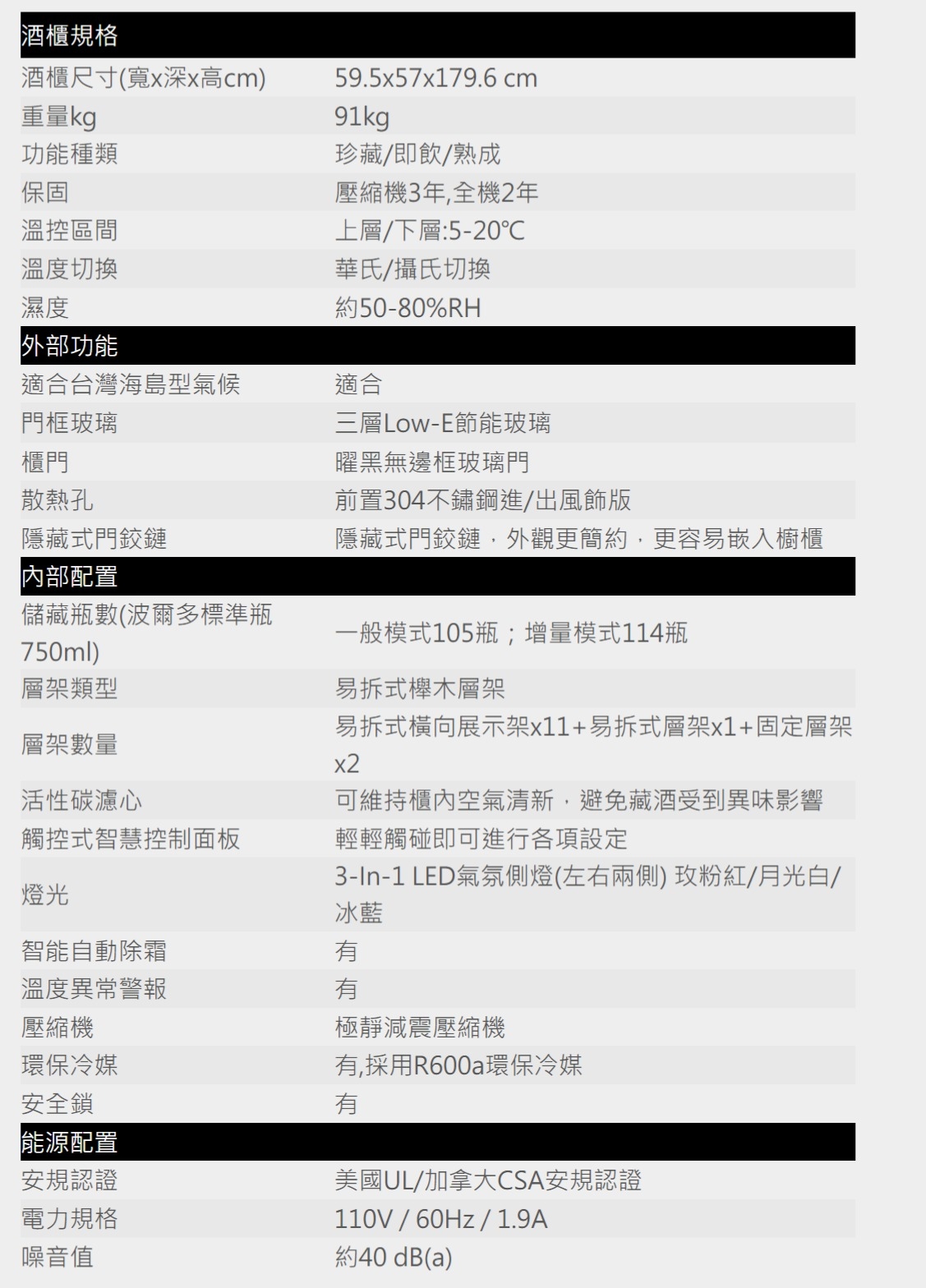 | 酒櫃規格 | |
|---|---|
| 酒櫃尺寸(寬x深x高cm) | 59.5x57x179.6 cm |
| 重量kg | 91kg |
| 功能種類 | 珍藏/即飲/熟成 |
| 保固 | 壓縮機3年,全機2年 |
| 溫控區間 | 上層/下層:5-20℃ |
| 溫度切換 | 華氏/攝氏切換 |
| 濕度 | 約50-80%RH |
| 外部功能 | |
| 適合台灣海島型氣候 | 適合 |
| 門框玻璃 | 三層Low-E節能玻璃 |
| 櫃門 | 曜黑無邊框玻璃門 |
| 散熱孔 | 前置304不鏽鋼進/出風飾版 |
| 隱藏式門鉸鏈 | 隱藏式門鉸鏈，外觀更簡約，更容易嵌入櫥櫃 |
| 內部配置 | |
| 儲藏瓶數(波爾多標準瓶750ml) | 一般模式105瓶；增量模式114瓶 |
| 層架類型 | 易拆式櫸木層架 |
| 層架數量 | 易拆式橫向展示架x11+易拆式層架x1+固定層架x2 |
| 活性碳濾心 | 可維持櫃內空氣清新，避免藏酒受到異味影響 |
| 觸控式智慧控制面板 | 輕輕觸碰即可進行各項設定 |
| 燈光 | 3-In-1 LED氣氛側燈(左右兩側) 玫粉紅/月光白/冰藍 |
| 智能自動除霜 | 有 |
| 溫度異常警報 | 有 |
| 壓縮機 | 極靜減震壓縮機 |
| 環保冷媒 | 有,採用R600a環保冷媒 |
| 安全鎖 | 有 |
| 能源配置 | |
| 安規認證 | 美國UL/加拿大CSA安規認證 |
| 電力規格 | 110V / 60Hz / 1.9A |
| 噪音值 | 約40 dB(a) |